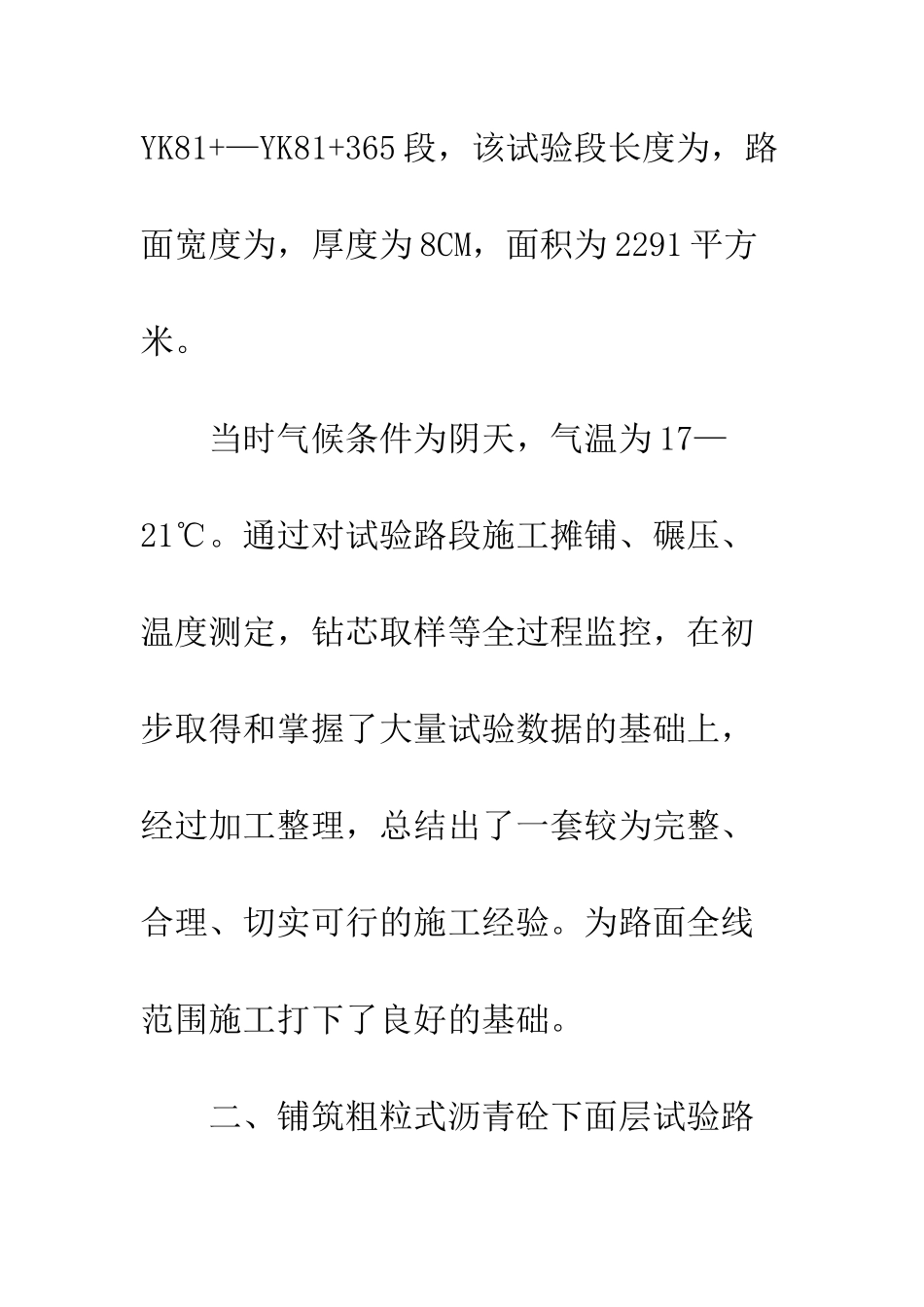 YK81+—YK81+365段，该试验段长度为，路面宽度为，厚度为8CM，面积为2291平方米。

当时气候条件为阴天，气温为17—21℃。通过对试验路段施工摊铺、碾压、温度测定，钻芯取样等全过程监控，在初步取得和掌握了大量试验数据的基础上，经过加工整理，总结出了一套较为完整、合理、切实可行的施工经验。为路面全线范围施工打下了良好的基础。

二、铺筑粗粒式沥青砼下面层试验路